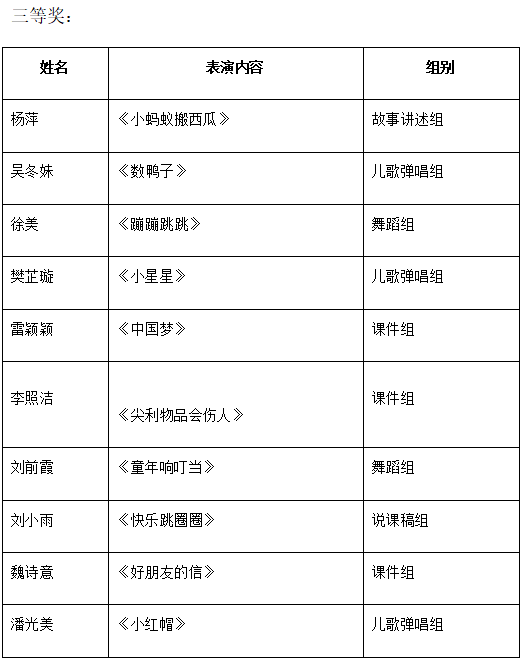 三等奖：

| 姓名 | 表演内容 | 组别 |
|---|---|---|
| 杨萍 | 《小蚂蚁搬西瓜》 | 故事讲述组 |
| 吴冬妹 | 《数鸭子》 | 儿歌弹唱组 |
| 徐美 | 《蹦蹦跳跳》 | 舞蹈组 |
| 樊芷璇 | 《小星星》 | 儿歌弹唱组 |
| 雷颖颖 | 《中国梦》 | 课件组 |
| 李照洁 | 《尖利物品会伤人》 | 课件组 |
| 刘前霞 | 《童年响叮当》 | 舞蹈组 |
| 刘小雨 | 《快乐跳圈圈》 | 说课稿组 |
| 魏诗意 | 《好朋友的信》 | 课件组 |
| 潘光美 | 《小红帽》 | 儿歌弹唱组 |